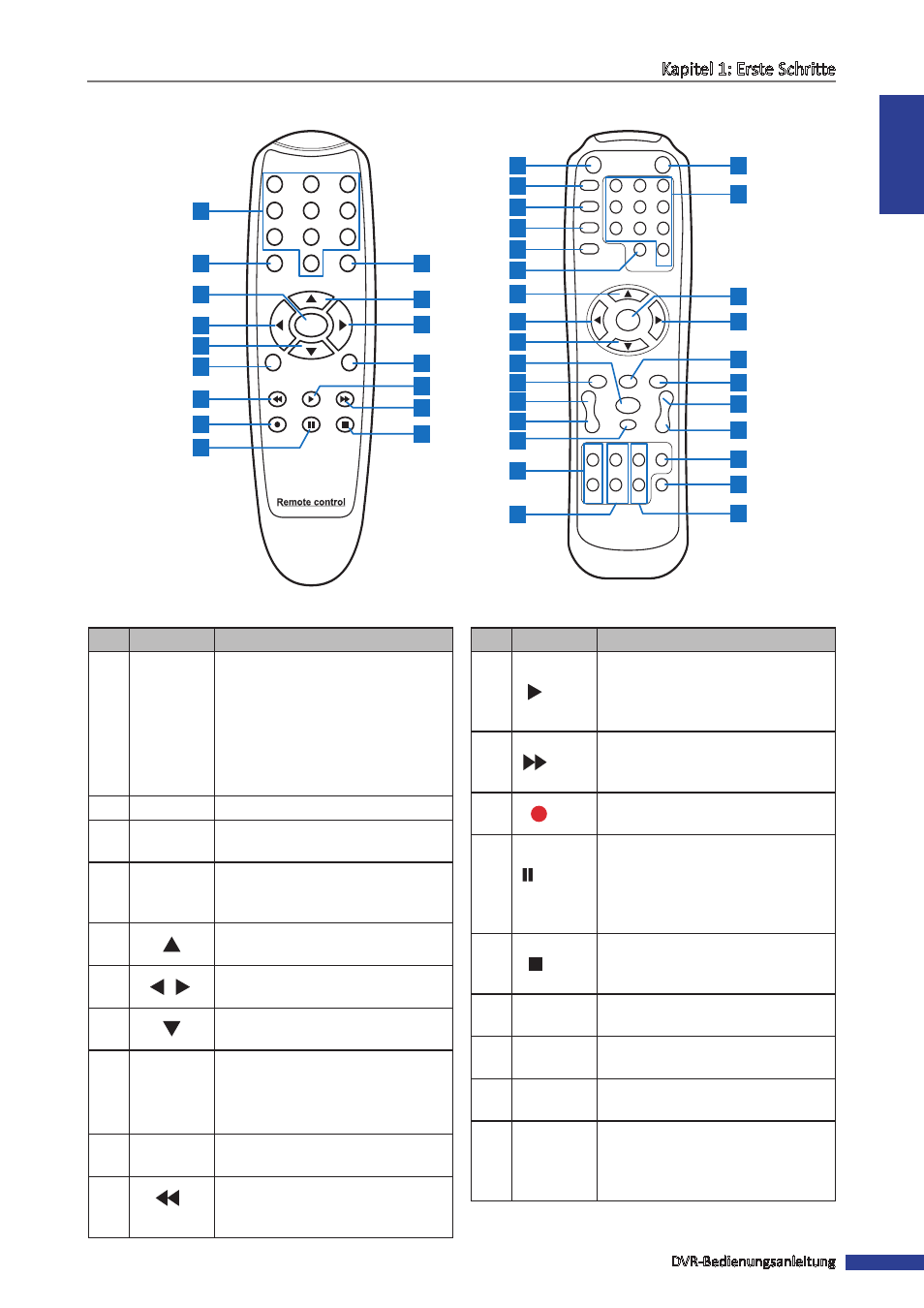 Kapitel 1: Erste Schritte

Remote control

DVR-Bedienungsanleitung